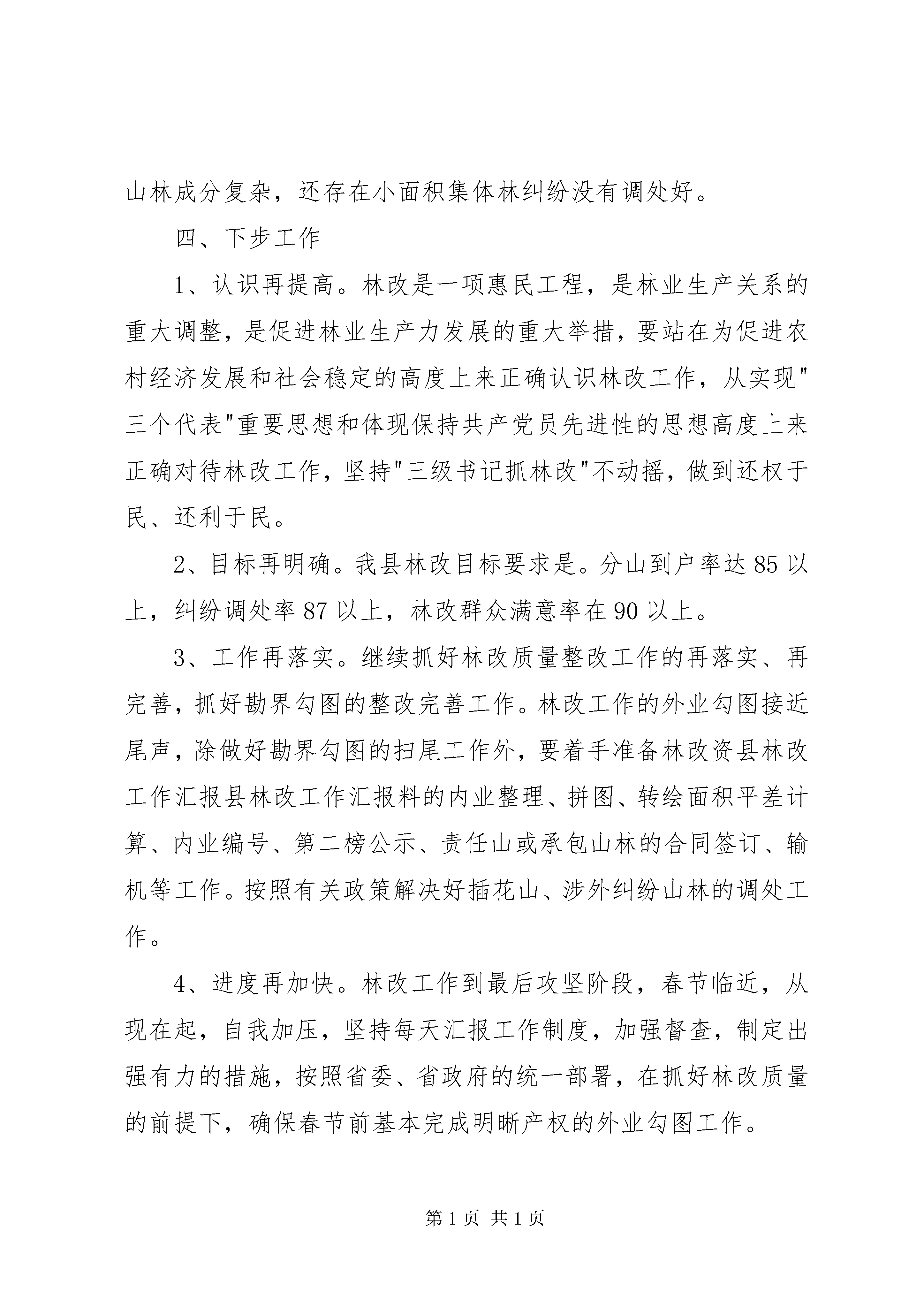 山林成分复杂，还存在小面积集体林纠纷没有调处好。

四、下步工作

1、认识再提高。林改是一项惠民工程，是林业生产关系的重大调整，是促进林业生产力发展的重大举措，要站在为促进农村经济发展和社会稳定的高度上来正确认识林改工作，从实现"三个代表"重要思想和体现保持共产党员先进性的思想高度上来正确对待林改工作，坚持"三级书记抓林改"不动摇，做到还权于民、还利于民。

2、目标再明确。我县林改目标要求是。分山到户率达85以上，纠纷调处率87以上，林改群众满意率在90以上。

3、工作再落实。继续抓好林改质量整改工作的再落实、再完善，抓好勘界勾图的整改完善工作。林改工作的外业勾图接近尾声，除做好勘界勾图的扫尾工作外，要着手准备林改资县林改工作汇报县林改工作汇报料的内业整理、拼图、转绘面积平差计算、内业编号、第二榜公示、责任山或承包山林的合同签订、输机等工作。按照有关政策解决好插花山、涉外纠纷山林的调处工作。

4、进度再加快。林改工作到最后攻坚阶段，春节临近，从现在起，自我加压，坚持每天汇报工作制度，加强督查，制定出强有力的措施，按照省委、省政府的统一部署，在抓好林改质量的前提下，确保春节前基本完成明晰产权的外业勾图工作。

第1页 共1页